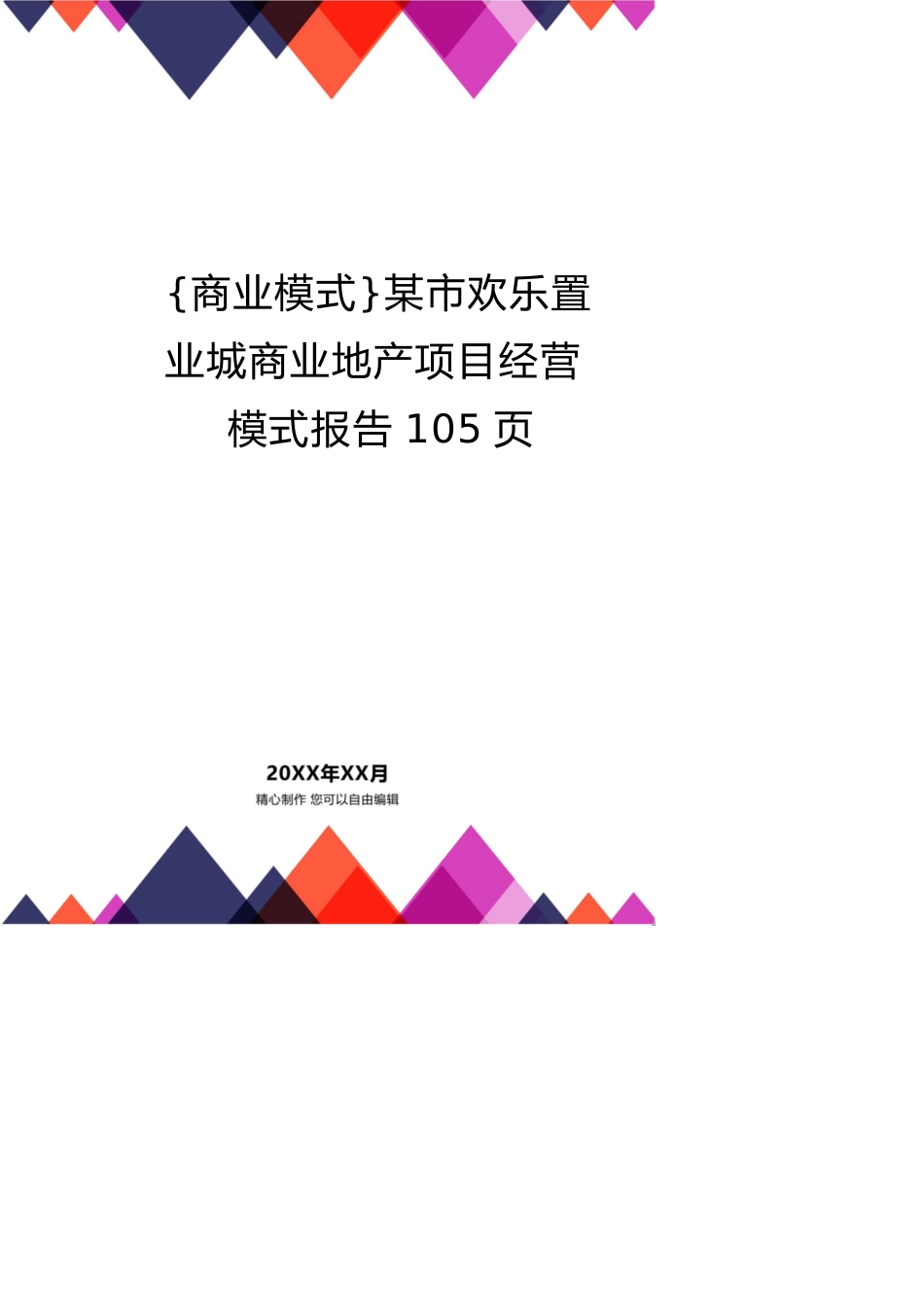 {商业模式}某市欢乐置业城商业地产项目经营模式报告 105 页

20XX年XX月
精心制作 您可以自由编辑